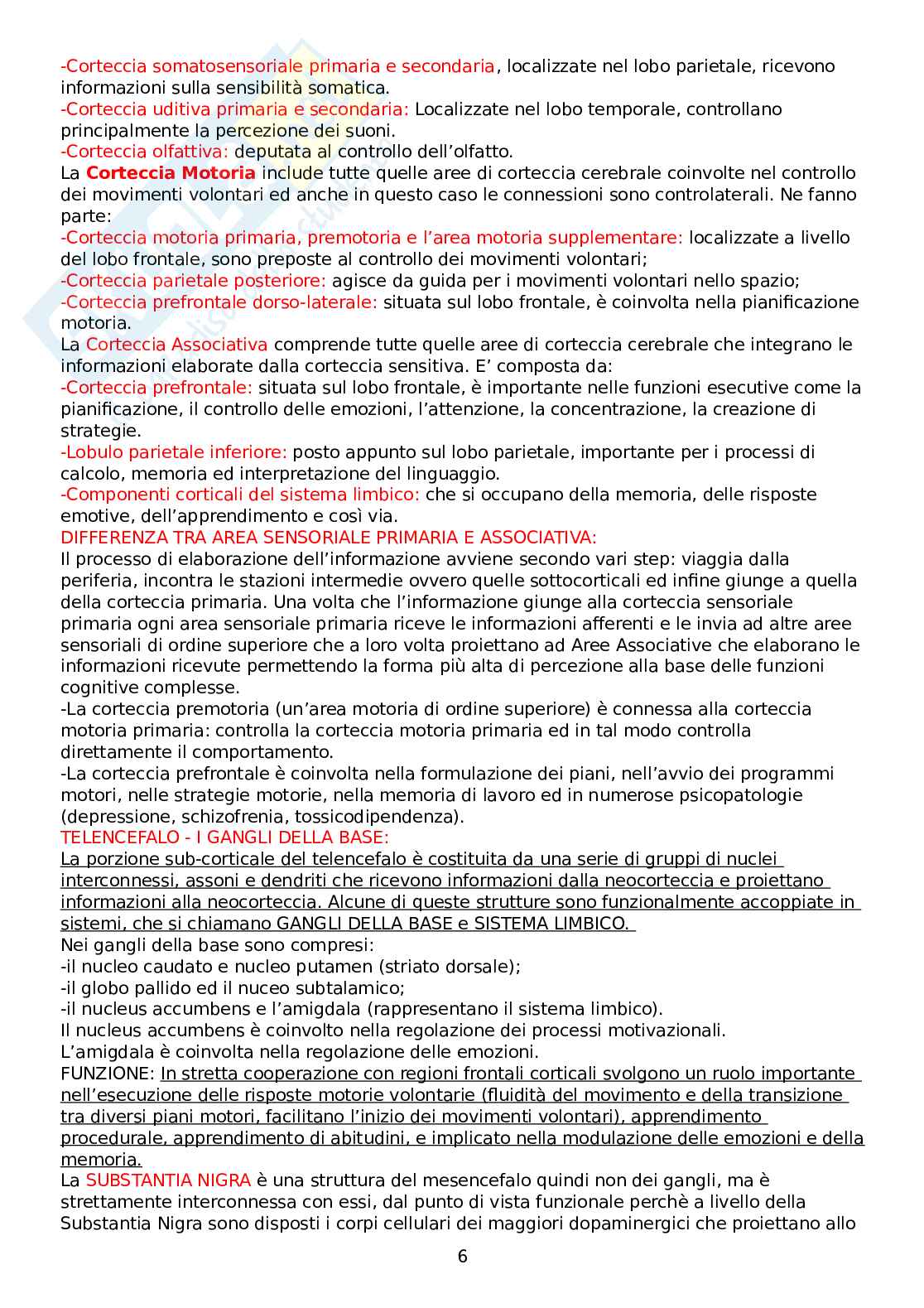 -Corteccia somatosensoriale primaria e secondaria, localizzate nel lobo parietale, ricevono informazioni sulla sensibilità somatica.
-Corteccia uditiva primaria e secondaria: Localizzate nel lobo temporale, controllano principalmente la percezione dei suoni.
-Corteccia olfattiva: deputata al controllo dell'olfatto.
La Corteccia Motoria include tutte quelle aree di corteccia cerebrale coinvolte nel controllo dei movimenti volontari ed anche in questo caso le connessioni sono controlaterali. Ne fanno parte:
-Corteccia motoria primaria, premotoria e l'area motoria supplementare: localizzate a livello del lobo frontale, sono preposte al controllo dei movimenti volontari;
-Corteccia parietale posteriore: agisce da guida per i movimenti volontari nello spazio;
-Corteccia prefrontale dorso-laterale: situata sul lobo frontale, è coinvolta nella pianificazione motoria.
La Corteccia Associativa comprende tutte quelle aree di corteccia cerebrale che integrano le informazioni elaborate dalla corteccia sensitiva. E' composta da:
-Corteccia prefrontale: situata sul lobo frontale, è importante nelle funzioni esecutive come la pianificazione, il controllo delle emozioni, l'attenzione, la concentrazione, la creazione di strategie.
-Lobulo parietale inferiore: posto appunto sul lobo parietale, importante per i processi di calcolo, memoria ed interpretazione del linguaggio.
-Componenti corticali del sistema limbico: che si occupano della memoria, delle risposte emotive, dell'apprendimento e così via.
DIFFERENZA TRA AREA SENSORIALE PRIMARIA E ASSOCIATIVA:
Il processo di elaborazione dell'informazione avviene secondo vari step: viaggia dalla periferia, incontra le stazioni intermedie ovvero quelle sottocorticali ed infine giunge a quella della corteccia primaria. Una volta che l'informazione giunge alla corteccia sensoriale primaria ogni area sensoriale primaria riceve le informazioni afferenti e le invia ad altre aree sensoriali di ordine superiore che a loro volta proiettano ad Aree Associative che elaborano le informazioni ricevute permettendo la forma più alta di percezione alla base delle funzioni cognitive complesse.
-La corteccia premotoria (un'area motoria di ordine superiore) è connessa alla corteccia motoria primaria: controlla la corteccia motoria primaria ed in tal modo controlla direttamente il comportamento.
-La corteccia prefrontale è coinvolta nella formulazione dei piani, nell'avvio dei programmi motori, nelle strategie motorie, nella memoria di lavoro ed in numerose psicopatologie (depressione, schizofrenia, tossicodipendenza).
TELENCEFALO - I GANGLI DELLA BASE:
La porzione sub-corticale del telencefalo è costituita da una serie di gruppi di nuclei interconnessi, assoni e dendriti che ricevono informazioni dalla neocorteccia e proiettano informazioni alla neocorteccia. Alcune di queste strutture sono funzionalmente accoppiate in sistemi, che si chiamano GANGLI DELLA BASE e SISTEMA LIMBICO.
Nei gangli della base sono compresi:
-il nucleo caudato e nucleo putamen (striato dorsale);
-il globo pallido ed il nuceo subtalamico;
-il nucleus accumbens e l'amigdala (rappresentano il sistema limbico).
Il nucleus accumbens è coinvolto nella regolazione dei processi motivazionali.
L'amigdala è coinvolta nella regolazione delle emozioni.
FUNZIONE: In stretta cooperazione con regioni frontali corticali svolgono un ruolo importante nell'esecuzione delle risposte motorie volontarie (fluidità del movimento e della transizione tra diversi piani motori, facilitano l'inizio dei movimenti volontari), apprendimento procedurale, apprendimento di abitudini, e implicato nella modulazione delle emozioni e della memoria.
La SUBSTANTIA NIGRA è una struttura del mesencefalo quindi non dei gangli, ma è strettamente interconnessa con essi, dal punto di vista funzionale perchè a livello della Substantia Nigra sono disposti i corpi cellulari dei maggiori dopaminergici che proiettano allo

6